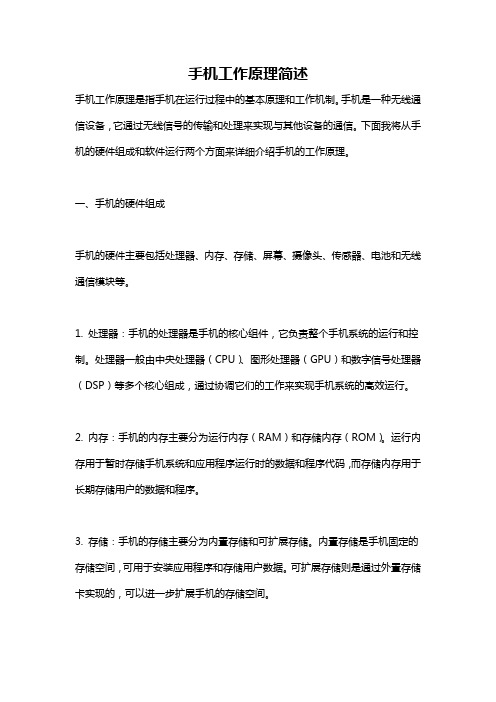 手机工作原理简述

手机工作原理是指手机在运行过程中的基本原理和工作机制。手机是一种无线通信设备，它通过无线信号的传输和处理来实现与其他设备的通信。下面我将从手机的硬件组成和软件运行两个方面来详细介绍手机的工作原理。

一、手机的硬件组成

手机的硬件主要包括处理器、内存、存储、屏幕、摄像头、传感器、电池和无线通信模块等。

1. 处理器：手机的处理器是手机的核心组件，它负责整个手机系统的运行和控制。处理器一般由中央处理器（CPU）、图形处理器（GPU）和数字信号处理器（DSP）等多个核心组成，通过协调它们的工作来实现手机系统的高效运行。

2. 内存：手机的内存主要分为运行内存（RAM）和存储内存（ROM）。运行内存用于暂时存储手机系统和应用程序运行时的数据和程序代码，而存储内存用于长期存储用户的数据和程序。

3. 存储：手机的存储主要分为内置存储和可扩展存储。内置存储是手机固定的存储空间，可用于安装应用程序和存储用户数据。可扩展存储则是通过外置存储卡实现的，可以进一步扩展手机的存储空间。